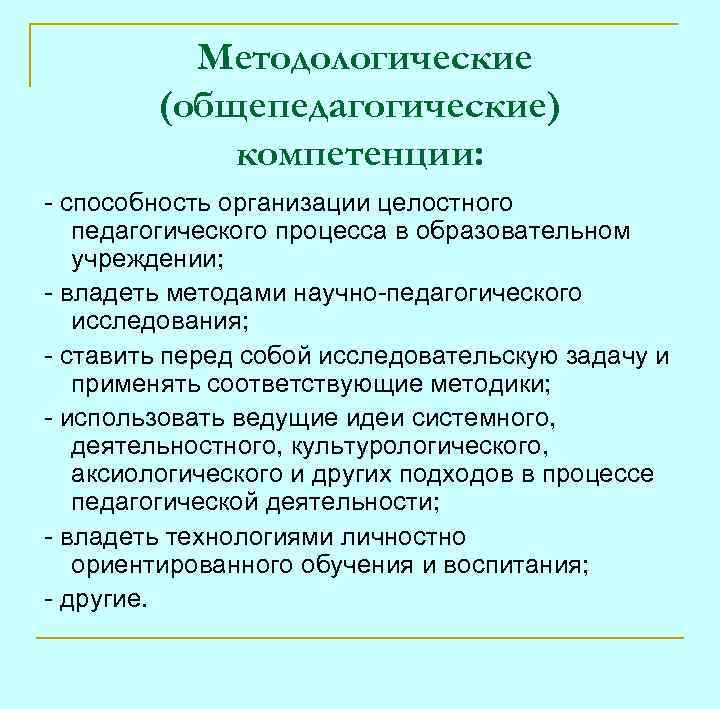 Методологические (общепедагогические) компетенции:

- способность организации целостного педагогического процесса в образовательном учреждении;

- владеть методами научно-педагогического исследования;

- ставить перед собой исследовательскую задачу и применять соответствующие методики;

- использовать ведущие идеи системного, деятельностного, культурологического, аксиологического и других подходов в процессе педагогической деятельности;

- владеть технологиями личностно ориентированного обучения и воспитания;

- другие.